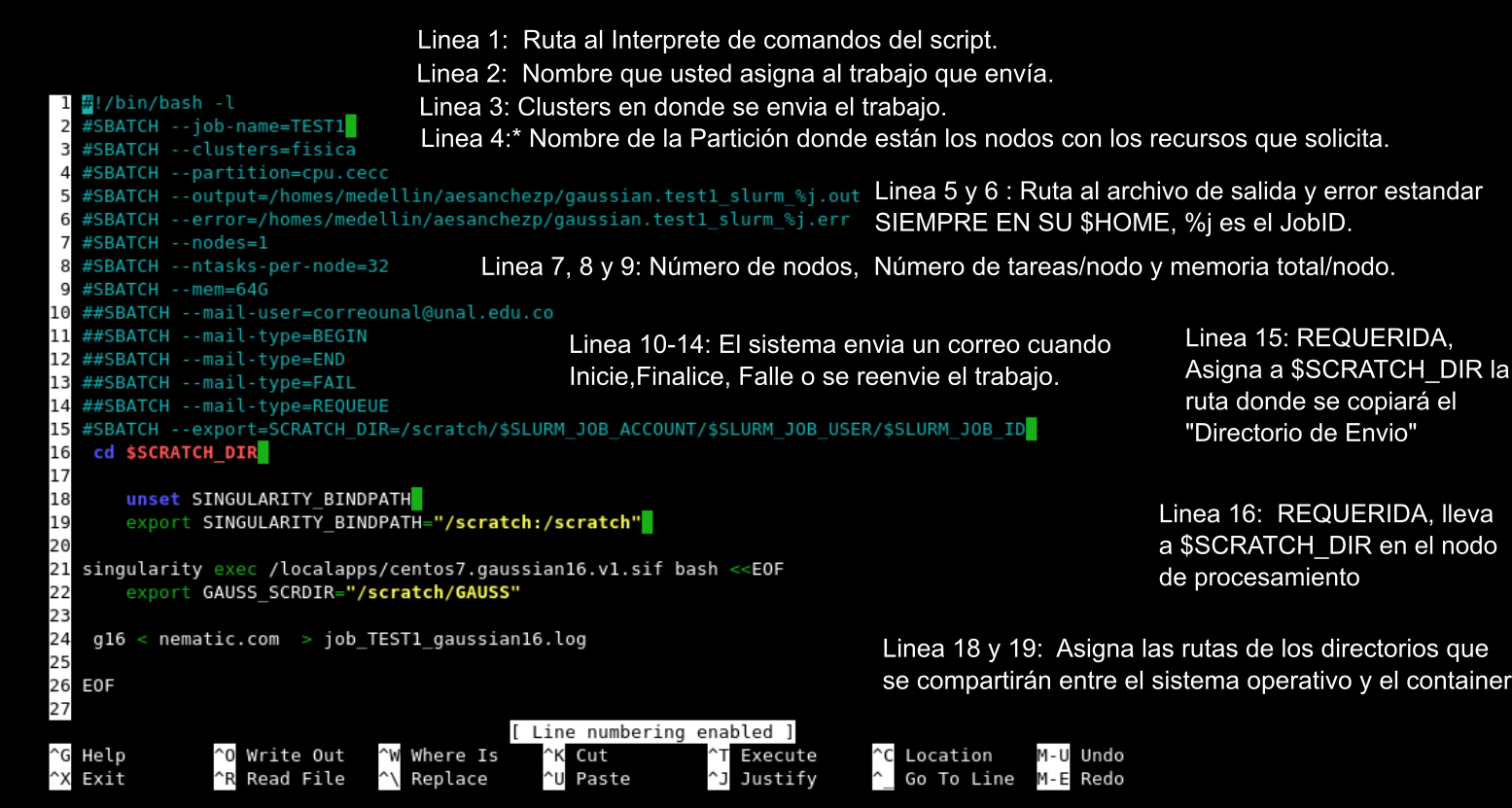 Linea 1: Ruta al Interprete de comandos del script.
Linea 2: Nombre que usted asigna al trabajo que envía.
Linea 3: Clusters en donde se envia el trabajo.
Linea 4:* Nombre de la Partición donde están los nodos con los recursos que solicita.

1 #!/bin/bash -l
2 #SBATCH --job-name=TEST1
3 #SBATCH --clusters=fisica
4 #SBATCH --partition=cpu.cecc
5 #SBATCH --output=/homes/medellin/aesanchezp/gaussian.test1_slurm_%j.out
6 #SBATCH --error=/homes/medellin/aesanchezp/gaussian.test1_slurm_%j.err
7 #SBATCH --nodes=1
8 #SBATCH --ntasks-per-node=32
9 #SBATCH --mem=64G
10 ##SBATCH --mail-user=correounal@unal.edu.co
11 ##SBATCH --mail-type=BEGIN
12 ##SBATCH --mail-type=END
13 ##SBATCH --mail-type=FAIL
14 ##SBATCH --mail-type=REQUEUE
15 #SBATCH --export=SCRATCH_DIR=/scratch/$SLURM_JOB_ACCOUNT/$SLURM_JOB_USER/$SLURM_JOB_ID
16 cd $SCRATCH_DIR
17
18 unset SINGULARITY_BINDPATH
19 export SINGULARITY_BINDPATH="/scratch:/scratch"
20
21 singularity exec /localapps/centos7.gaussian16.v1.sif bash <<EOF
22 export GAUSS_SCRDIR="/scratch/GAUSS"
23
24 g16 < nematic.com > job_TEST1_gaussian16.log
25
26 EOF
27

Linea 5 y 6 : Ruta al archivo de salida y error estandar SIEMPRE EN SU $HOME, %j es el JobID.

Linea 7, 8 y 9: Número de nodos, Número de tareas/nodo y memoria total/nodo.

Linea 10-14: El sistema envia un correo cuando Inicie,Finalice, Falle o se reenvie el trabajo.

Linea 15: REQUERIDA, Asigna a $SCRATCH_DIR la ruta donde se copiará el "Directorio de Envio"

Linea 16: REQUERIDA, lleva a $SCRATCH_DIR en el nodo de procesamiento

Linea 18 y 19: Asigna las rutas de los directorios que se compartirán entre el sistema operativo y el container

[ Line numbering enabled ]

^G Help ^O Write Out ^W Where Is ^K Cut ^T Execute ^C Location M-U Undo
^X Exit ^R Read File ^\ Replace ^U Paste ^J Justify ^_ Go To Line M-E Redo